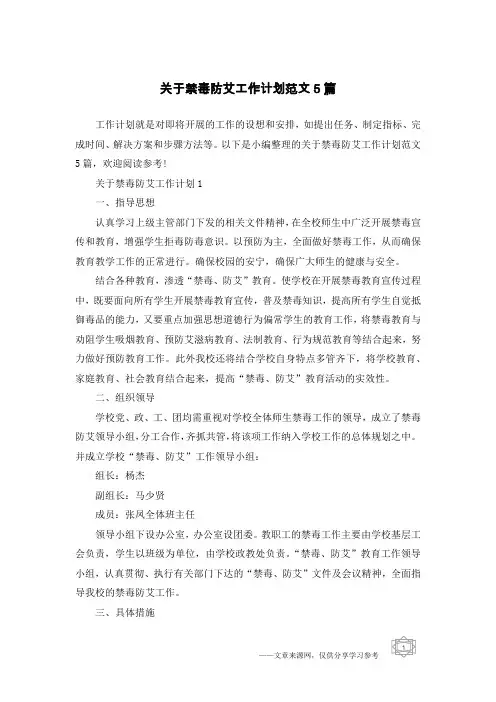 关于禁毒防艾工作计划范文5篇

工作计划就是对即将开展的工作的设想和安排，如提出任务、制定指标、完成时间、解决方案和步骤方法等。以下是小编整理的关于禁毒防艾工作计划范文5篇，欢迎阅读参考!

关于禁毒防艾工作计划1

一、指导思想

认真学习上级主管部门下发的相关文件精神，在全校师生中广泛开展禁毒宣传和教育，增强学生拒毒防毒意识。以预防为主，全面做好禁毒工作，从而确保教育教学工作的正常进行。确保校园的安宁，确保广大师生的健康与安全。

结合各种教育，渗透“禁毒、防艾”教育。使学校在开展禁毒教育宣传过程中，既要面向所有学生开展禁毒教育宣传，普及禁毒知识，提高所有学生自觉抵御毒品的能力，又要重点加强思想道德行为偏常学生的教育工作，将禁毒教育与劝阻学生吸烟教育、预防艾滋病教育、法制教育、行为规范教育等结合起来，努力做好预防教育工作。此外我校还将结合学校自身特点多管齐下，将学校教育、家庭教育、社会教育结合起来，提高“禁毒、防艾”教育活动的实效性。

二、组织领导

学校党、政、工、团均需重视对学校全体师生禁毒工作的领导，成立了禁毒防艾领导小组，分工合作，齐抓共管，将该项工作纳入学校工作的总体规划之中。并成立学校“禁毒、防艾”工作领导小组：

组长：杨杰

副组长：马少贤

成员：张凤全体班主任

领导小组下设办公室，办公室设团委。教职工的禁毒工作主要由学校基层工会负责，学生以班级为单位，由学校政教处负责。“禁毒、防艾”教育工作领导小组，认真贯彻、执行有关部门下达的“禁毒、防艾”文件及会议精神，全面指导我校的禁毒防艾工作。

三、具体措施

——文章来源网，仅供分享学习参考

1